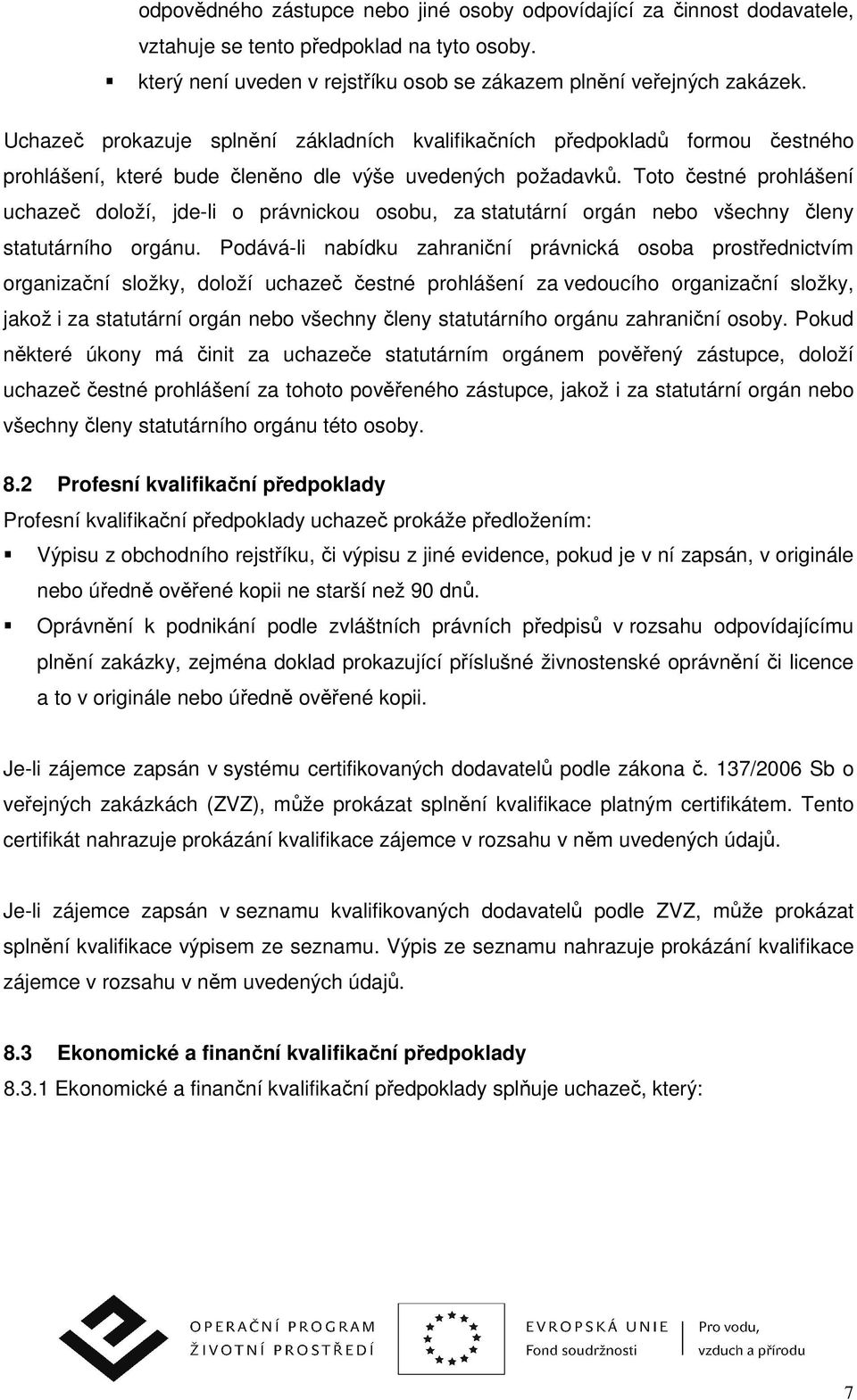 odpovědného zástupce nebo jiné osoby odpovídající za činnost dodavatele, vztahuje se tento předpoklad na tyto osoby.

▪ který není uveden v rejstříku osob se zákazem plnění veřejných zakázek.

Uchazeč prokazuje splnění základních kvalifikačních předpokladů formou čestného prohlášení, které bude členěno dle výše uvedených požadavků. Toto čestné prohlášení uchazeč doloží, jde-li o právnickou osobu, za statutární orgán nebo všechny členy statutárního orgánu. Podává-li nabídku zahraniční právnická osoba prostřednictvím organizační složky, doloží uchazeč čestné prohlášení za vedoucího organizační složky, jakož i za statutární orgán nebo všechny členy statutárního orgánu zahraniční osoby. Pokud některé úkony má činit za uchazeče statutárním orgánem pověřený zástupce, doloží uchazeč čestné prohlášení za tohoto pověřeného zástupce, jakož i za statutární orgán nebo všechny členy statutárního orgánu této osoby.

8.2 Profesní kvalifikační předpoklady

Profesní kvalifikační předpoklady uchazeč prokáže předložením:

▪ Výpisu z obchodního rejstříku, či výpisu z jiné evidence, pokud je v ní zapsán, v originále nebo úředně ověřené kopii ne starší než 90 dnů.

▪ Oprávnění k podnikání podle zvláštních právních předpisů v rozsahu odpovídajícímu plnění zakázky, zejména doklad prokazující příslušné živnostenské oprávnění či licence a to v originále nebo úředně ověřené kopii.

Je-li zájemce zapsán v systému certifikovaných dodavatelů podle zákona č. 137/2006 Sb o veřejných zakázkách (ZVZ), může prokázat splnění kvalifikace platným certifikátem. Tento certifikát nahrazuje prokázání kvalifikace zájemce v rozsahu v něm uvedených údajů.

Je-li zájemce zapsán v seznamu kvalifikovaných dodavatelů podle ZVZ, může prokázat splnění kvalifikace výpisem ze seznamu. Výpis ze seznamu nahrazuje prokázání kvalifikace zájemce v rozsahu v něm uvedených údajů.

8.3 Ekonomické a finanční kvalifikační předpoklady

8.3.1 Ekonomické a finanční kvalifikační předpoklady splňuje uchazeč, který:

OPERAČNÍ PROGRAM
ŽIVOTNÍ PROSTŘEDÍ

EVROPSKÁ UNIE
Fond soudržnosti

Pro vodu,
vzduch a přírodu

7